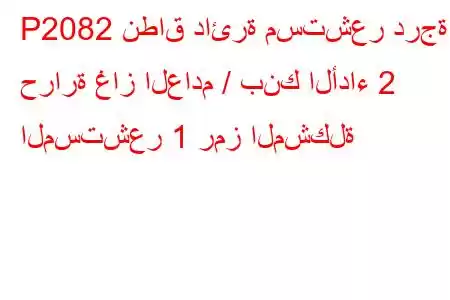 P2082 نطاق دائرة مستشعر درجة حرارة غاز العادم / بنك الأداء 2 المستشعر 1 رمز المشكلة